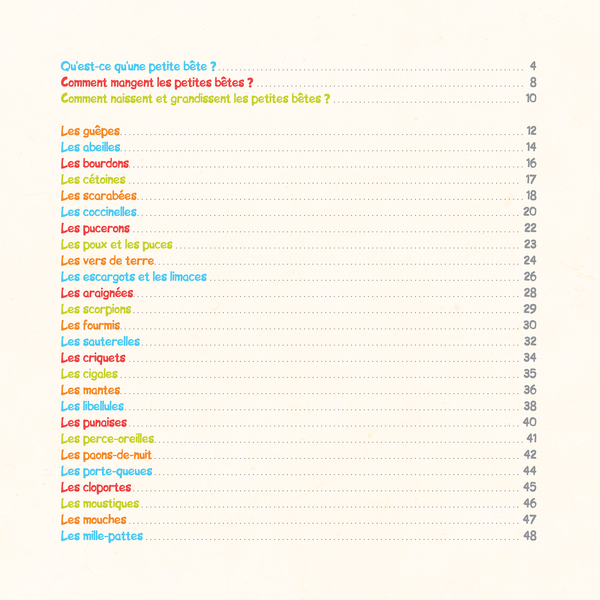 Qu'est-ce qu'une petite bête ? .......... 4
Comment mangent les petites bêtes ? .......... 8
Comment naissent et grandissent les petites bêtes ? .......... 10

Les guêpes .......... 12
Les abeilles .......... 14
Les bourdons .......... 16
Les cétoines .......... 17
Les scarabées .......... 18
Les coccinelles .......... 20
Les pucerons .......... 22
Les poux et les puces .......... 23
Les vers de terre .......... 24
Les escargots et les limaces .......... 26
Les araignées .......... 28
Les scorpions .......... 29
Les fourmis .......... 30
Les sauterelles .......... 32
Les criquets .......... 34
Les cigales .......... 35
Les mantes .......... 36
Les libellules .......... 38
Les punaises .......... 40
Les perce-oreilles .......... 41
Les paons-de-nuit .......... 42
Les porte-queues .......... 44
Les cloportes .......... 45
Les moustiques .......... 46
Les mouches .......... 47
Les mille-pattes .......... 48